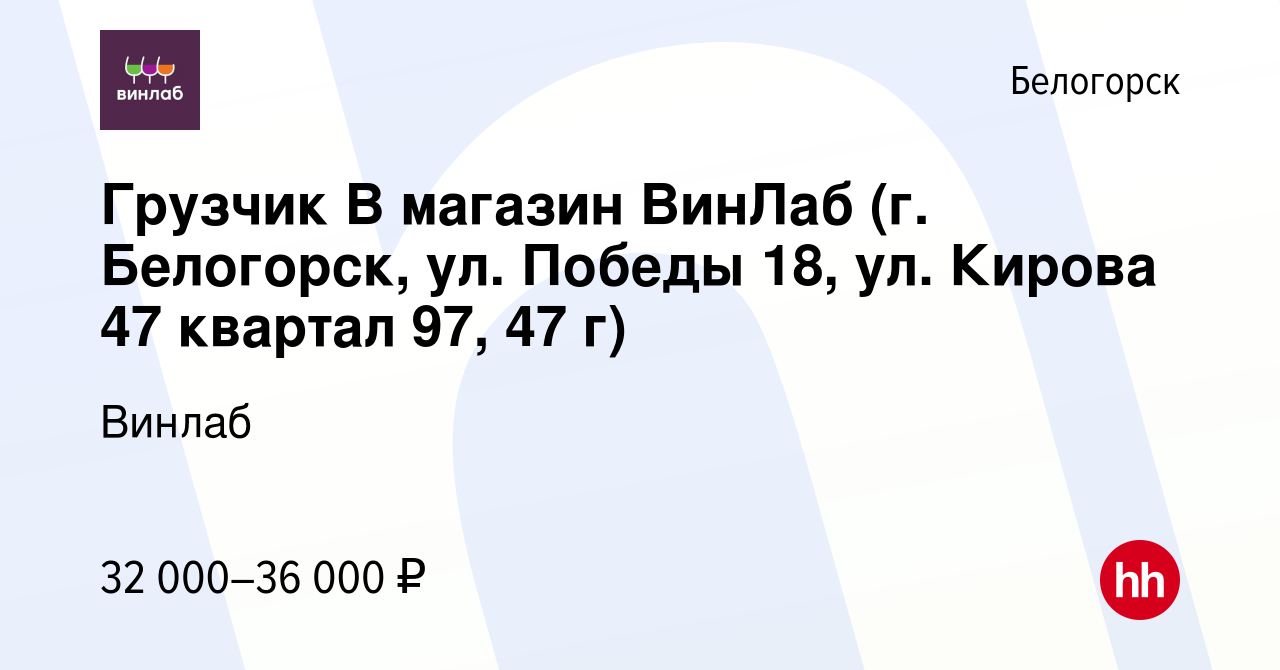 винлаб

Белогорск

Грузчик В магазин ВинЛаб (г. Белогорск, ул. Победы 18, ул. Кирова 47 квартал 97, 47 г)

Винлаб

32 000–36 000 ₽

hh